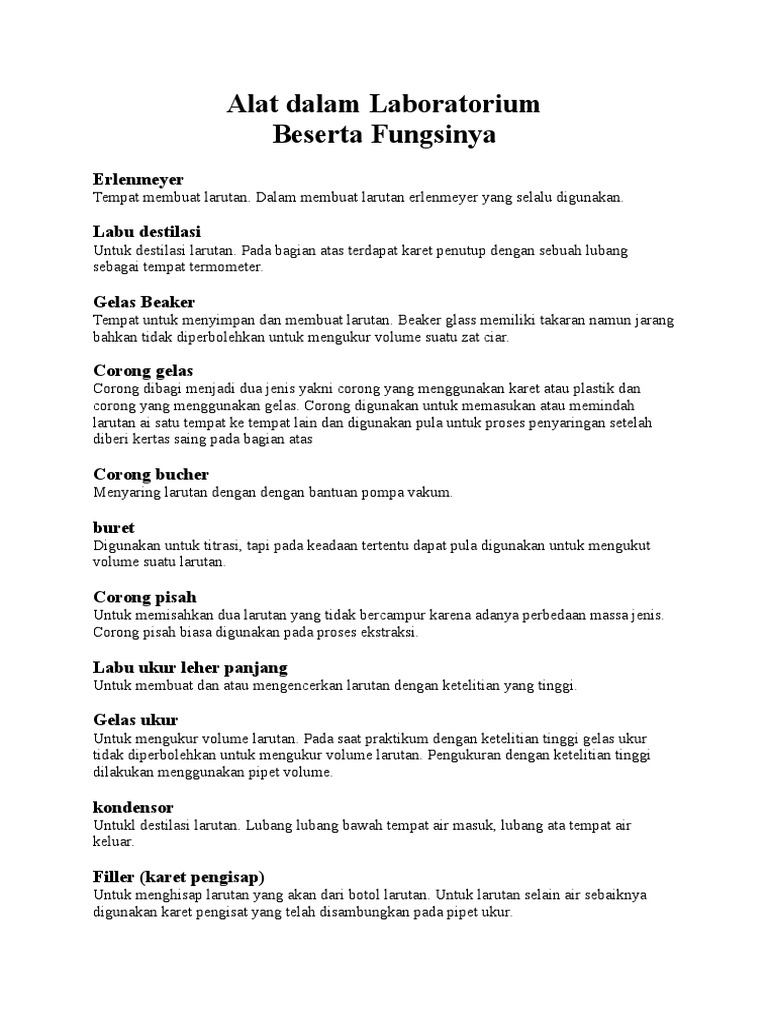 Alat dalam Laboratorium
Beserta Fungsinya

Erlenmeyer
Tempat membuat larutan. Dalam membuat larutan erlenmeyer yang selalu digunakan.

Labu destilasi
Untuk destilasi larutan. Pada bagian atas terdapat karet penutup dengan sebuah lubang sebagai tempat termometer.

Gelas Beaker
Tempat untuk menyimpan dan membuat larutan. Beaker glass memiliki takaran namun jarang bahkan tidak diperbolehkan untuk mengukur volume suatu zat ciar.

Corong gelas
Corong dibagi menjadi dua jenis yakni corong yang menggunakan karet atau plastik dan corong yang menggunakan gelas. Corong digunakan untuk memasukan atau memindah larutan ai satu tempat ke tempat lain dan digunakan pula untuk proses penyaringan setelah diberi kertas saing pada bagian atas

Corong bucher
Menyaring larutan dengan dengan bantuan pompa vakum.

buret
Digunakan untuk titrasi, tapi pada keadaan tertentu dapat pula digunakan untuk mengukut volume suatu larutan.

Corong pisah
Untuk memisahkan dua larutan yang tidak bercampur karena adanya perbedaan massa jenis. Corong pisah biasa digunakan pada proses ekstraksi.

Labu ukur leher panjang
Untuk membuat dan atau mengencerkan larutan dengan ketelitian yang tinggi.

Gelas ukur
Untuk mengukur volume larutan. Pada saat praktikum dengan ketelitian tinggi gelas ukur tidak diperbolehkan untuk mengukur volume larutan. Pengukuran dengan ketelitian tinggi dilakukan menggunakan pipet volume.

kondensor
Untukl destilasi larutan. Lubang lubang bawah tempat air masuk, lubang ata tempat air keluar.

Filler (karet pengisap)
Untuk menghisap larutan yang akan dari botol larutan. Untuk larutan selain air sebaiknya digunakan karet pengisat yang telah disambungkan pada pipet ukur.